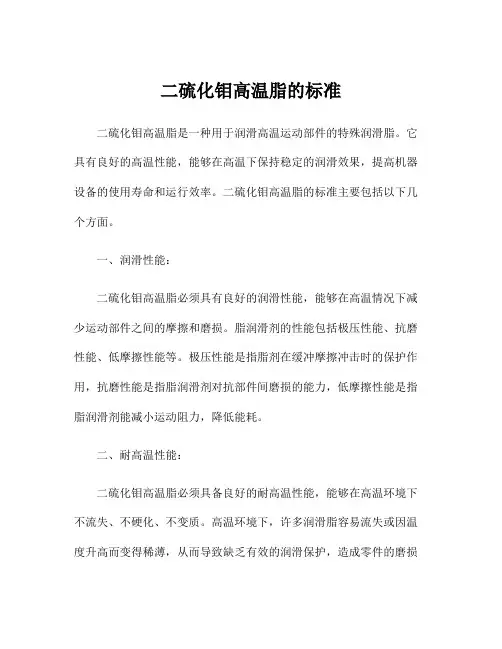 二硫化钼高温脂的标准

二硫化钼高温脂是一种用于润滑高温运动部件的特殊润滑脂。它具有良好的高温性能，能够在高温下保持稳定的润滑效果，提高机器设备的使用寿命和运行效率。二硫化钼高温脂的标准主要包括以下几个方面。

一、润滑性能：

二硫化钼高温脂必须具有良好的润滑性能，能够在高温情况下减少运动部件之间的摩擦和磨损。脂润滑剂的性能包括极压性能、抗磨性能、低摩擦性能等。极压性能是指脂剂在缓冲摩擦冲击时的保护作用，抗磨性能是指脂润滑剂对抗部件间磨损的能力，低摩擦性能是指脂润滑剂能减小运动阻力，降低能耗。

二、耐高温性能：

二硫化钼高温脂必须具备良好的耐高温性能，能够在高温环境下不流失、不硬化、不变质。高温环境下，许多润滑脂容易流失或因温度升高而变得稀薄，从而导致缺乏有效的润滑保护，造成零件的磨损